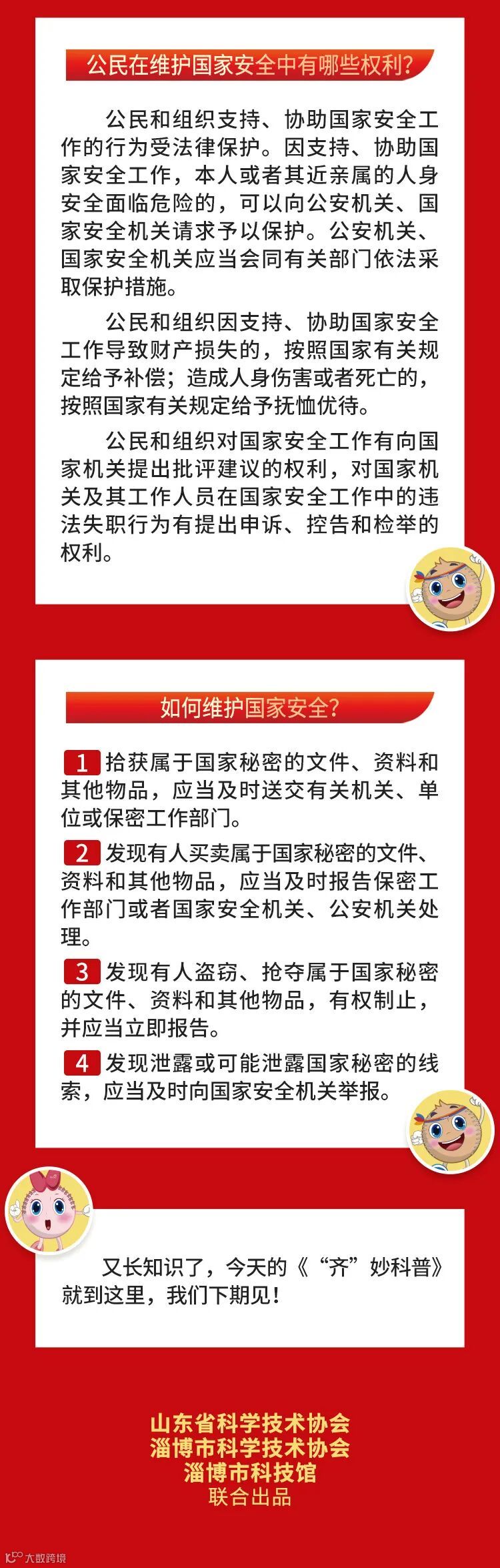 公民在维护国家安全中有哪些权利?

公民和组织支持、协助国家安全工作的行为受法律保护。因支持、协助国家安全工作，本人或者其近亲属的人身安全面临危险的，可以向公安机关、国家安全机关请求予以保护。公安机关、国家安全机关应当会同有关部门依法采取保护措施。

公民和组织因支持、协助国家安全工作导致财产损失的，按照国家有关规定给予补偿；造成人身伤害或者死亡的，按照国家有关规定给予抚恤优待。

公民和组织对国家安全工作有向国家机关提出批评建议的权利，对国家机关及其工作人员在国家安全工作中的违法失职行为有提出申诉、控告和检举的权利。

如何维护国家安全?

1 拾获属于国家秘密的文件、资料和其他物品，应当及时送交有关机关、单位或保密工作部门。

2 发现有人买卖属于国家秘密的文件、资料和其他物品，应当及时报告保密工作部门或者国家安全机关、公安机关处理。

3 发现有人盗窃、抢夺属于国家秘密的文件、资料和其他物品，有权制止，并应当立即报告。

4 发现泄露或可能泄露国家秘密的线索，应当及时向国家安全机关举报。

又长知识了，今天的《“齐”妙科普》就到这里，我们下期见!

山东省科学技术协会
淄博市科学技术协会
淄博市科技馆
联合出品

大数跨境